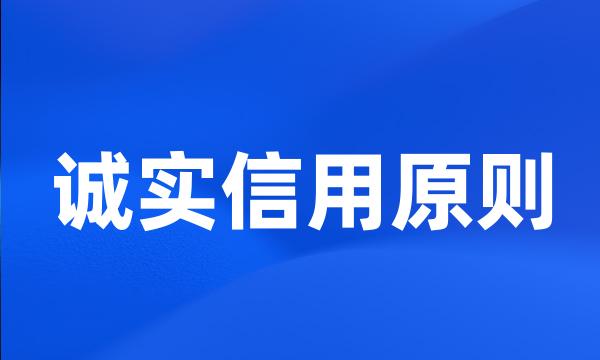 诚实信用原则